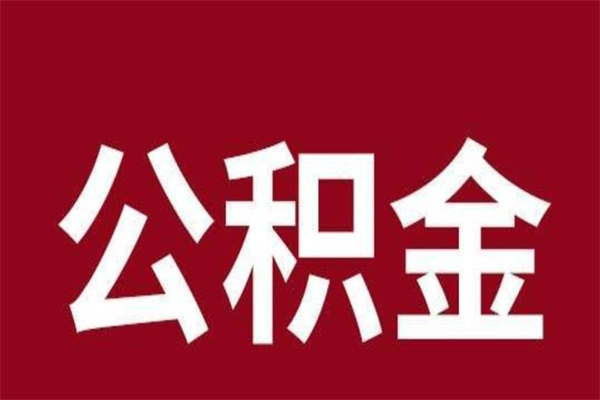 公积金